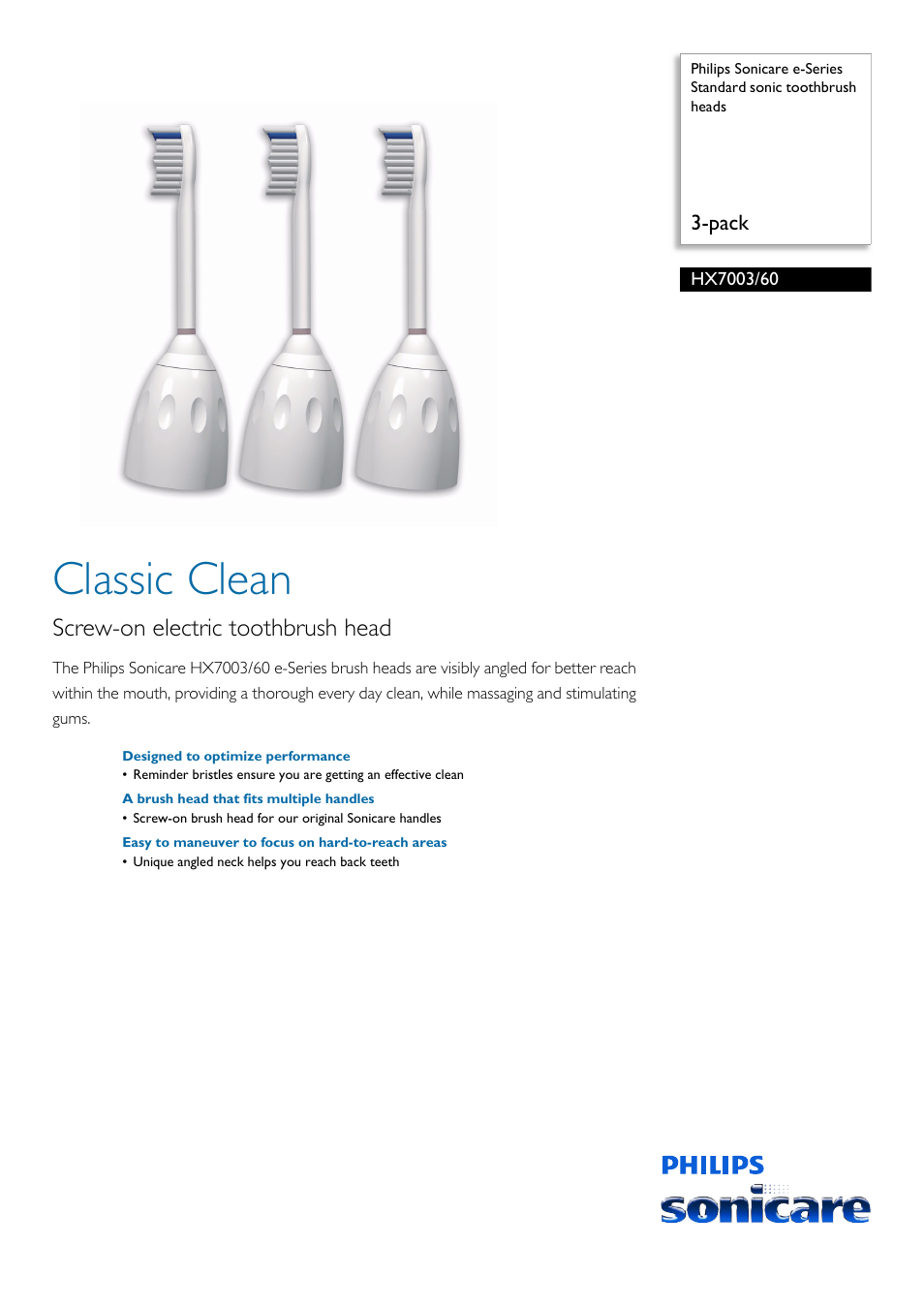 Philips Sonicare e-Series Standard sonic toothbrush heads

3-pack

HX7003/60

Classic Clean

Screw-on electric toothbrush head

The Philips Sonicare HX7003/60 e-Series brush heads are visibly angled for better reach within the mouth, providing a thorough every day clean, while massaging and stimulating gums.

Designed to optimize performance
• Reminder bristles ensure you are getting an effective clean

A brush head that fits multiple handles
• Screw-on brush head for our original Sonicare handles

Easy to maneuver to focus on hard-to-reach areas
• Unique angled neck helps you reach back teeth

PHILIPS
sonicare